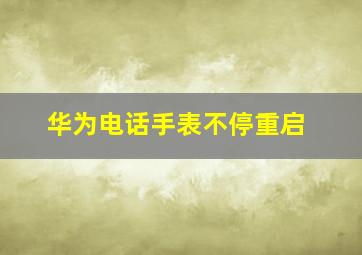 华为电话手表不停重启